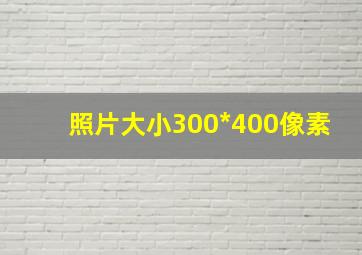 照片大小300*400像素